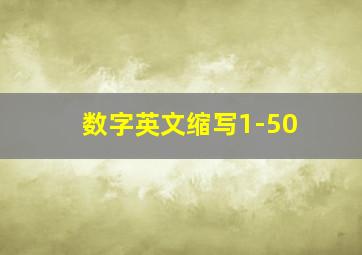 数字英文缩写1-50